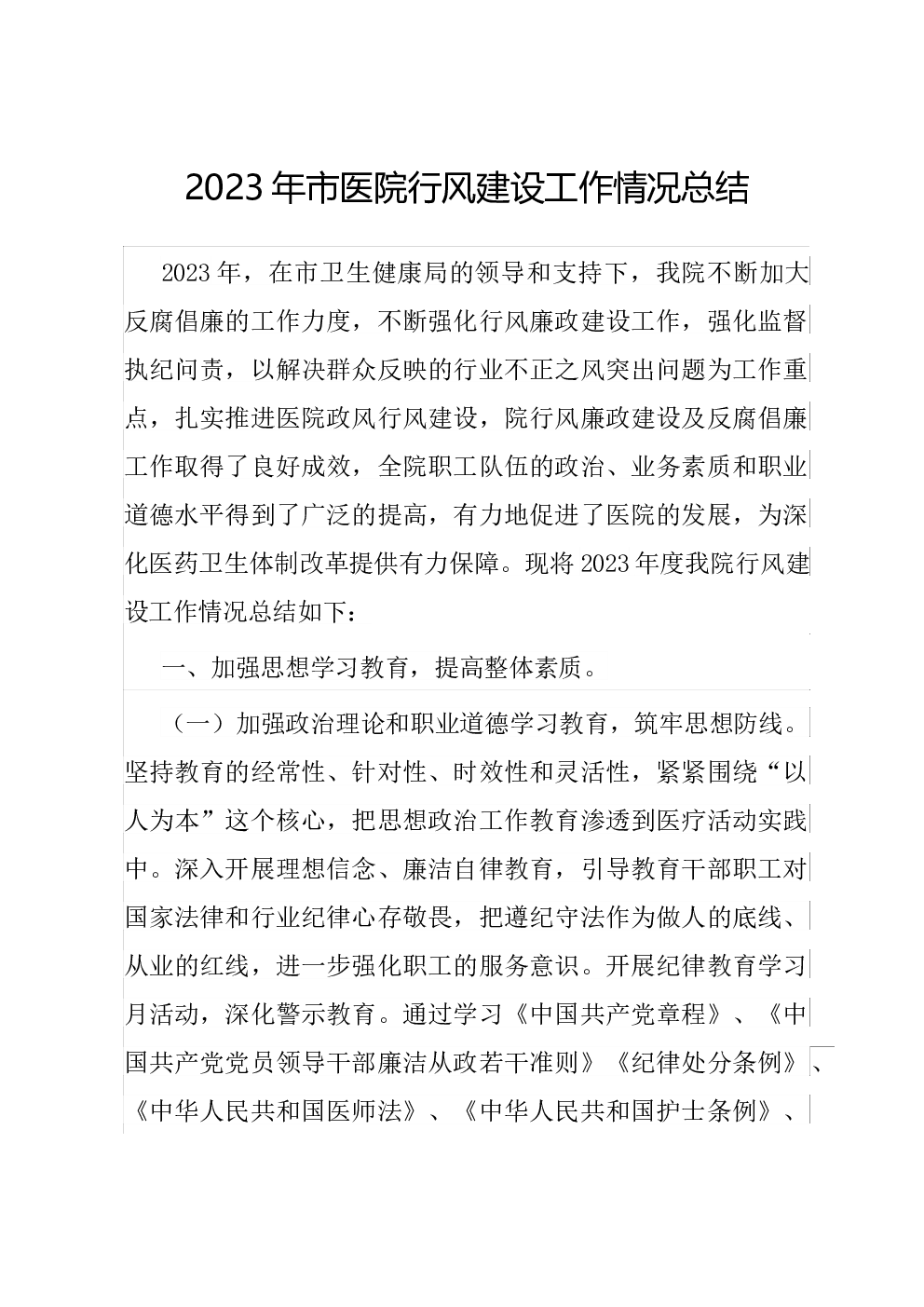 2023年市医院行风建设工作情况总结

2023年，在市卫生健康局的领导和支持下，我院不断加大反腐倡廉的工作力度，不断强化行风廉政建设工作，强化监督执纪问责，以解决群众反映的行业不正之风突出问题为工作重点，扎实推进医院政风行风建设，院行风廉政建设及反腐倡廉工作取得了良好成效，全院职工队伍的政治、业务素质和职业道德水平得到了广泛的提高，有力地促进了医院的发展，为深化医药卫生体制改革提供有力保障。现将2023年度我院行风建设工作情况总结如下：

一、加强思想学习教育，提高整体素质。

（一）加强政治理论和职业道德学习教育，筑牢思想防线。坚持教育的经常性、针对性、时效性和灵活性，紧紧围绕“以人为本”这个核心，把思想政治工作教育渗透到医疗活动实践中。深入开展理想信念、廉洁自律教育，引导教育干部职工对国家法律和行业纪律心存敬畏，把遵纪守法作为做人的底线、从业的红线，进一步强化职工的服务意识。开展纪律教育学习月活动，深化警示教育。通过学习《中国共产党章程》、《中国共产党党员领导干部廉洁从政若干准则》《纪律处分条例》、《中华人民共和国医师法》、《中华人民共和国护士条例》、